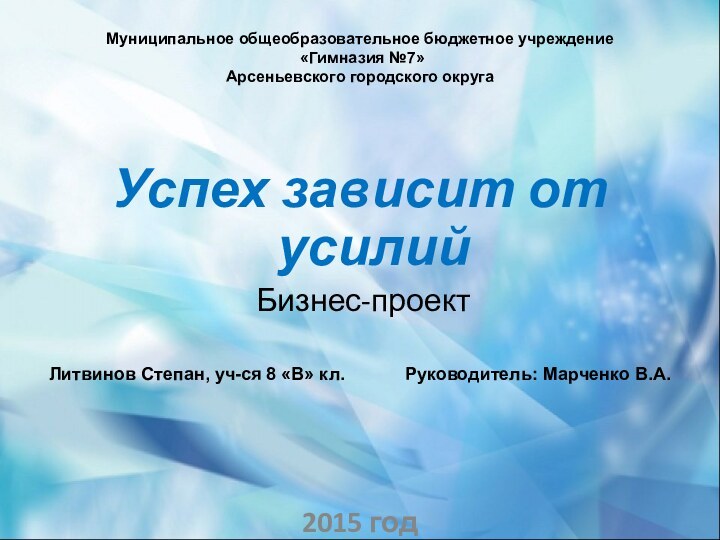 Муниципальное общеобразовательное бюджетное учреждение
«Гимназия №7»
Арсеньевского городского округа

Успех зависит от усилий

Бизнес-проект

Литвинов Степан, уч-ся 8 «В» кл.

Руководитель: Марченко В.А.

2015 год